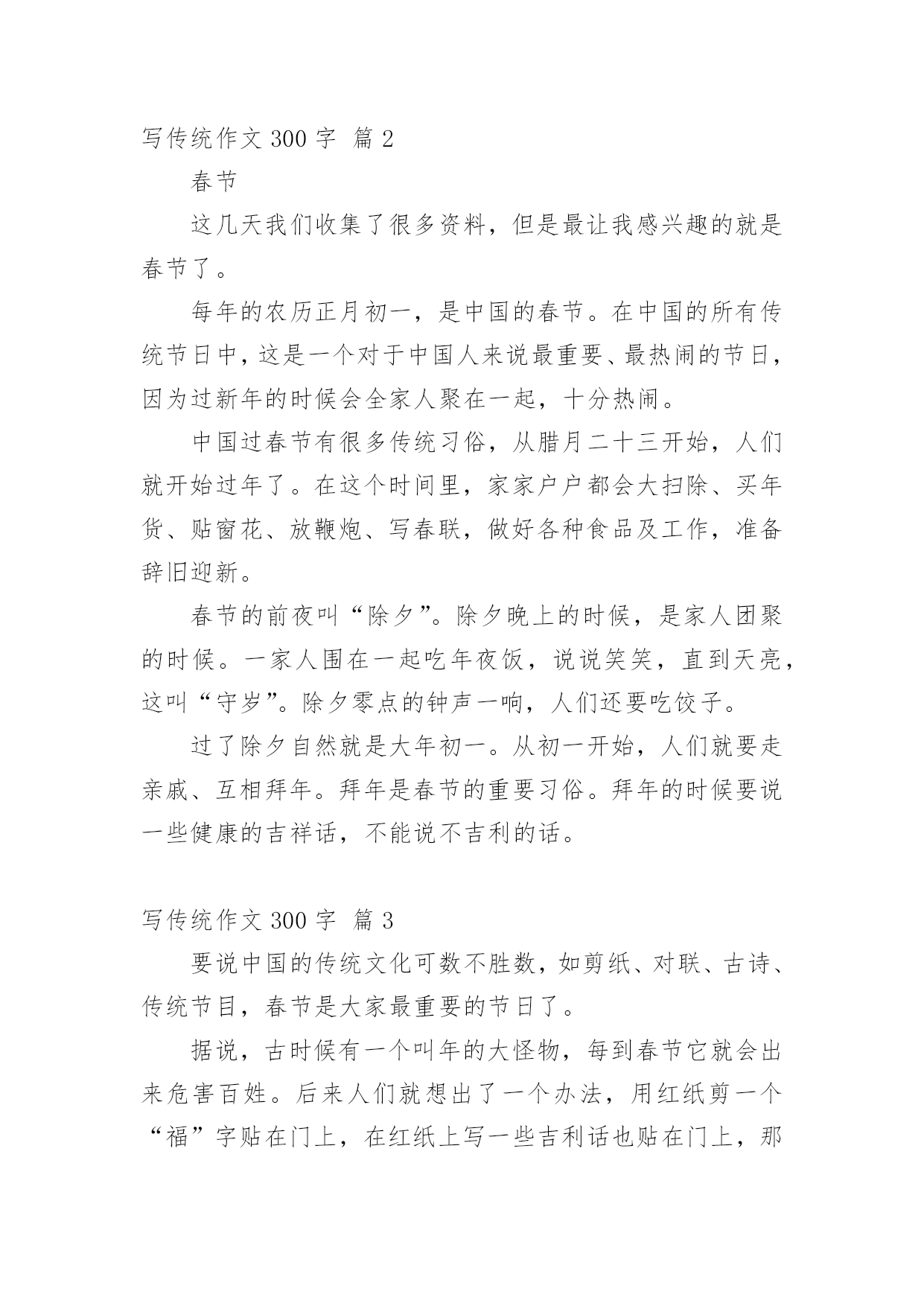 写传统作文 300 字 篇 2

春节

这几天我们收集了很多资料，但是最让我感兴趣的就是春节了。

每年的农历正月初一，是中国的春节。在中国的所有传统节日中，这是一个对于中国人来说最重要、最热闹的节日，因为过新年的时候会全家人聚在一起，十分热闹。

中国过春节有很多传统习俗，从腊月二十三开始，人们就开始过年了。在这个时间里，家家户户都会大扫除、买年货、贴窗花、放鞭炮、写春联，做好各种食品及工作，准备辞旧迎新。

春节的前夜叫“除夕”。除夕晚上的时候，是家人团聚的时候。一家人围在一起吃年夜饭，说说笑笑，直到天亮，这叫“守岁”。除夕零点的钟声一响，人们还要吃饺子。

过了除夕自然就是大年初一。从初一开始，人们就要走亲戚、互相拜年。拜年是春节的重要习俗。拜年的时候要说一些健康的吉祥话，不能说不吉利的话。

写传统作文 300 字 篇 3

要说中国的传统文化可数不胜数，如剪纸、对联、古诗、传统节目，春节是大家最重要的节日了。

据说，古时候有一个叫年的大怪物，每到春节它就会出来危害百姓。后来人们就想出了一个办法，用红纸剪一个“福”字贴在门上，在红纸上写一些吉利话也贴在门上，那